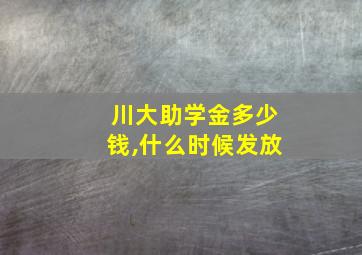 川大助学金多少钱,什么时候发放